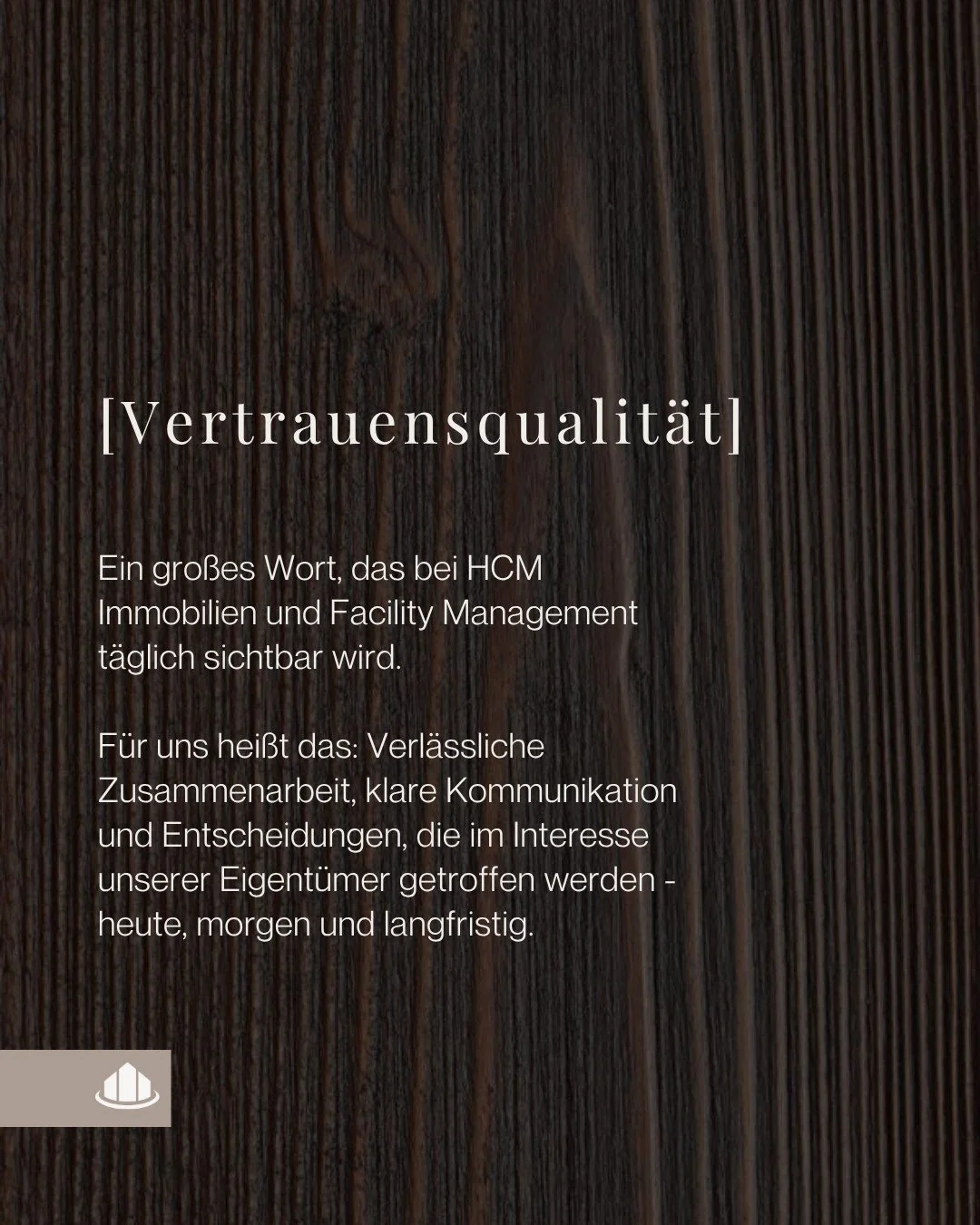 [Vertrauensqualität]

Ein großes Wort, das bei HCM Immobilien und Facility Management täglich sichtbar wird.

Für uns heißt das: Verlässliche Zusammenarbeit, klare Kommunikation und Entscheidungen, die im Interesse unserer Eigentümer getroffen werden - heute, morgen und langfristig.